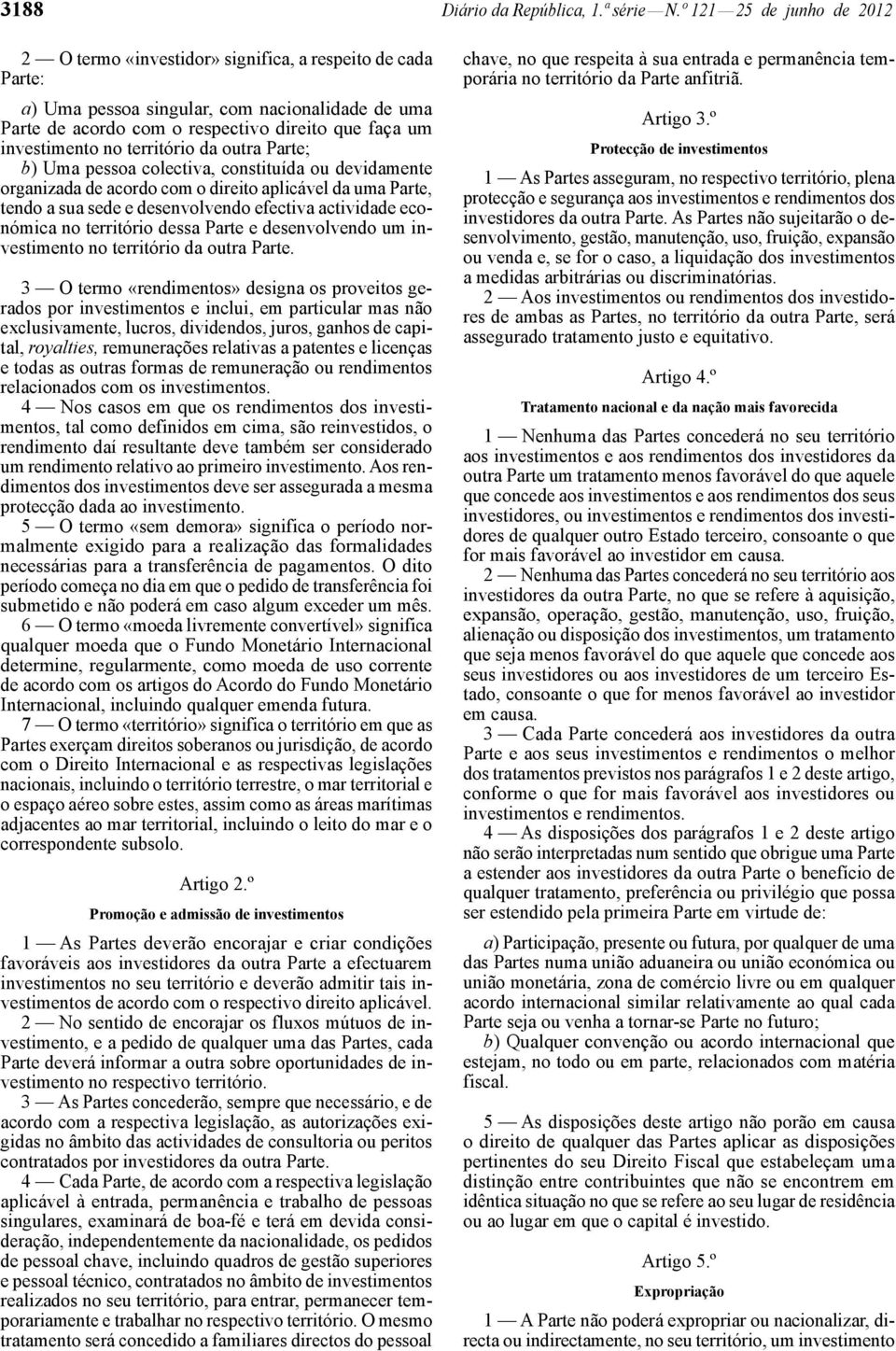 3188 Diário da República, 1.ª série — N.º 121 — 25 de junho de 2012

2 — O termo «investidor» significa, a respeito de cada Parte:

a) Uma pessoa singular, com nacionalidade de uma Parte de acordo com o respectivo direito que faça um investimento no território da outra Parte;

b) Uma pessoa colectiva, constituída ou devidamente organizada de acordo com o direito aplicável da uma Parte, tendo a sua sede e desenvolvendo efectiva actividade económica no território dessa Parte e desenvolvendo um investimento no território da outra Parte.

3 — O termo «rendimentos» designa os proveitos gerados por investimentos e inclui, em particular mas não exclusivamente, lucros, dividendos, juros, ganhos de capital, royalties, remunerações relativas a patentes e licenças e todas as outras formas de remuneração ou rendimentos relacionados com os investimentos.

4 — Nos casos em que os rendimentos dos investimentos, tal como definidos em cima, são reinvestidos, o rendimento daí resultante deve também ser considerado um rendimento relativo ao primeiro investimento. Aos rendimentos dos investimentos deve ser assegurada a mesma protecção dada ao investimento.

5 — O termo «sem demora» significa o período normalmente exigido para a realização das formalidades necessárias para a transferência de pagamentos. O dito período começa no dia em que o pedido de transferência foi submetido e não poderá em caso algum exceder um mês.

6 — O termo «moeda livremente convertível» significa qualquer moeda que o Fundo Monetário Internacional determine, regularmente, como moeda de uso corrente de acordo com os artigos do Acordo do Fundo Monetário Internacional, incluindo qualquer emenda futura.

7 — O termo «território» significa o território em que as Partes exerçam direitos soberanos ou jurisdição, de acordo com o Direito Internacional e as respectivas legislações nacionais, incluindo o território terrestre, o mar territorial e o espaço aéreo sobre estes, assim como as áreas marítimas adjacentes ao mar territorial, incluindo o leito do mar e o correspondente subsolo.

Artigo 2.º

Promoção e admissão de investimentos

1 — As Partes deverão encorajar e criar condições favoráveis aos investidores da outra Parte a efectuarem investimentos no seu território e deverão admitir tais investimentos de acordo com o respectivo direito aplicável.

2 — No sentido de encorajar os fluxos mútuos de investimento, e a pedido de qualquer uma das Partes, cada Parte deverá informar a outra sobre oportunidades de investimento no respectivo território.

3 — As Partes concederão, sempre que necessário, e de acordo com a respectiva legislação, as autorizações exigidas no âmbito das actividades de consultoria ou peritos contratados por investidores da outra Parte.

4 — Cada Parte, de acordo com a respectiva legislação aplicável à entrada, permanência e trabalho de pessoas singulares, examinará de boa-fé e terá em devida consideração, independentemente da nacionalidade, os pedidos de pessoal chave, incluindo quadros de gestão superiores e pessoal técnico, contratados no âmbito de investimentos realizados no seu território, para entrar, permanecer temporariamente e trabalhar no respectivo território. O mesmo tratamento será concedido a familiares directos do pessoal chave, no que respeita à sua entrada e permanência temporária no território da Parte anfitriã.

Artigo 3.º

Protecção de investimentos

1 — As Partes asseguram, no respectivo território, plena protecção e segurança aos investimentos e rendimentos dos investidores da outra Parte. As Partes não sujeitarão o desenvolvimento, gestão, manutenção, uso, fruição, expansão ou venda e, se for o caso, a liquidação dos investimentos a medidas arbitrárias ou discriminatórias.

2 — Aos investimentos ou rendimentos dos investidores de ambas as Partes, no território da outra Parte, será assegurado tratamento justo e equitativo.

Artigo 4.º

Tratamento nacional e da nação mais favorecida

1 — Nenhuma das Partes concederá no seu território aos investimentos e aos rendimentos dos investidores da outra Parte um tratamento menos favorável do que aquele que concede aos investimentos e aos rendimentos dos seus investidores, ou investimentos e rendimentos dos investidores de qualquer outro Estado terceiro, consoante o que for mais favorável ao investidor em causa.

2 — Nenhuma das Partes concederá no seu território aos investidores da outra Parte, no que se refere à aquisição, expansão, operação, gestão, manutenção, uso, fruição, alienação ou disposição dos investimentos, um tratamento que seja menos favorável do que aquele que concede aos seus investidores ou aos investidores de um terceiro Estado, consoante o que for menos favorável ao investidor em causa.

3 — Cada Parte concederá aos investidores da outra Parte e aos seus investimentos e rendimentos o melhor dos tratamentos previstos nos parágrafos 1 e 2 deste artigo, conforme o que for mais favorável aos investidores ou investimentos e rendimentos.

4 — As disposições dos parágrafos 1 e 2 deste artigo não serão interpretadas num sentido que obrigue uma Parte a estender aos investidores da outra Parte o benefício de qualquer tratamento, preferência ou privilégio que possa ser estendido pela primeira Parte em virtude de:

a) Participação, presente ou futura, por qualquer de uma das Partes numa união aduaneira ou união económica ou união monetária, zona de comércio livre ou em qualquer acordo internacional similar relativamente ao qual cada Parte seja ou venha a tornar-se Parte no futuro;

b) Qualquer convenção ou acordo internacional que estejam, no todo ou em parte, relacionados com matéria fiscal.

5 — As disposições deste artigo não porão em causa o direito de qualquer das Partes aplicar as disposições pertinentes do seu Direito Fiscal que estabeleçam uma distinção entre contribuintes que não se encontrem em idêntica situação no que se refere ao seu lugar de residência ou ao lugar em que o capital é investido.

Artigo 5.º

Expropriação

1 — A Parte não poderá expropriar ou nacionalizar, directa ou indirectamente, no seu território, um investimento